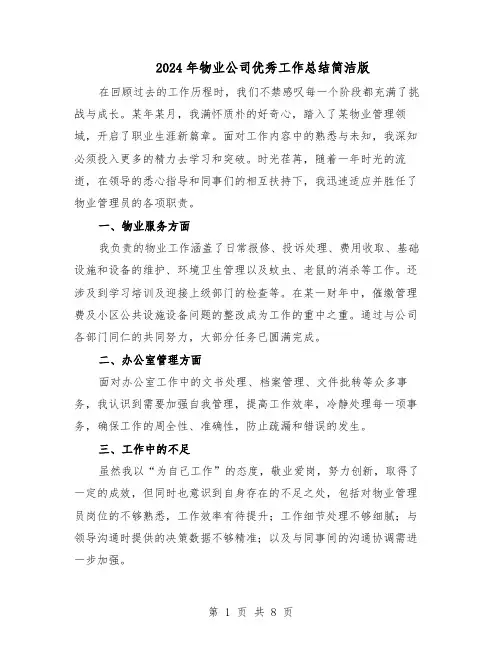 2024年物业公司优秀工作总结简洁版

在回顾过去的工作历程时，我们不禁感叹每一个阶段都充满了挑战与成长。某年某月，我满怀质朴的好奇心，踏入了某物业管理领域，开启了职业生涯新篇章。面对工作内容中的熟悉与未知，我深知必须投入更多的精力去学习和突破。时光荏苒，随着一年时光的流逝，在领导的悉心指导和同事们的相互扶持下，我迅速适应并胜任了物业管理员的各项职责。

一、物业服务方面

我负责的物业工作涵盖了日常报修、投诉处理、费用收取、基础设施和设备的维护、环境卫生管理以及蚊虫、老鼠的消杀等工作。还涉及到学习培训及迎接上级部门的检查等。在某一财年中，催缴管理费及小区公共设施设备问题的整改成为工作的重中之重。通过与公司各部门同仁的共同努力，大部分任务已圆满完成。

二、办公室管理方面

面对办公室工作中的文书处理、档案管理、文件批转等众多事务，我认识到需要加强自我管理，提高工作效率，冷静处理每一项事务，确保工作的周全性、准确性，防止疏漏和错误的发生。

三、工作中的不足

虽然我以“为自己工作”的态度，敬业爱岗，努力创新，取得了一定的成效，但同时也意识到自身存在的不足之处，包括对物业管理员岗位的不够熟悉，工作效率有待提升；工作细节处理不够细腻；与领导沟通时提供的决策数据不够精准；以及与同事间的沟通协调需进一步加强。

第 1 页 共 8 页